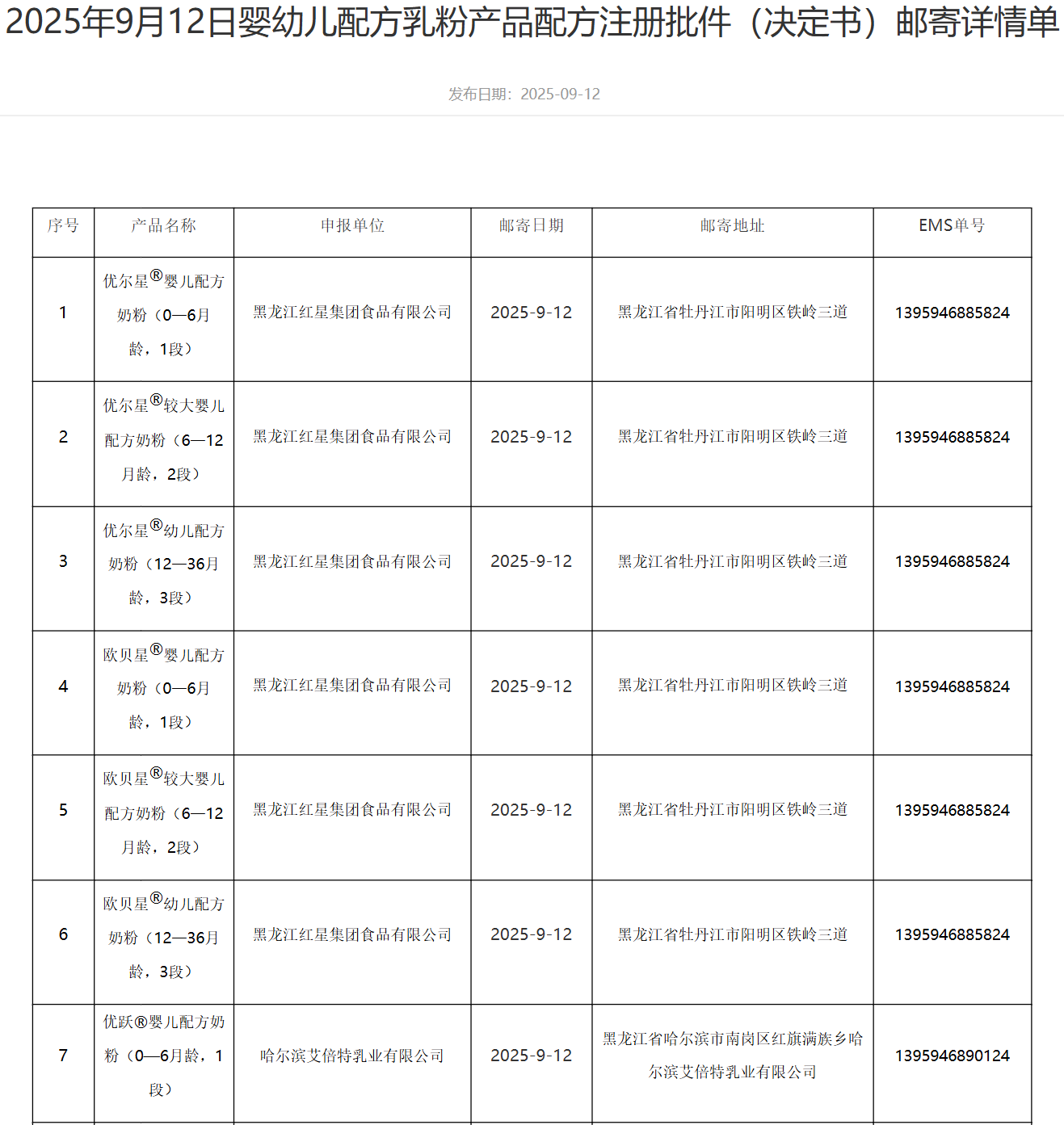 2025年9月12日婴幼儿配方乳粉产品配方注册批件（决定书）邮寄详情单

发布日期：2025-09-12

| 序号 | 产品名称 | 申报单位 | 邮寄日期 | 邮寄地址 | EMS单号 |
|---|---|---|---|---|---|
| 1 | 优尔星®婴儿配方奶粉（0—6月龄，1段） | 黑龙江红星集团食品有限公司 | 2025-9-12 | 黑龙江省牡丹江市阳明区铁岭三道 | 1395946885824 |
| 2 | 优尔星®较大婴儿配方奶粉（6—12月龄，2段） | 黑龙江红星集团食品有限公司 | 2025-9-12 | 黑龙江省牡丹江市阳明区铁岭三道 | 1395946885824 |
| 3 | 优尔星®幼儿配方奶粉（12—36月龄，3段） | 黑龙江红星集团食品有限公司 | 2025-9-12 | 黑龙江省牡丹江市阳明区铁岭三道 | 1395946885824 |
| 4 | 欧贝星®婴儿配方奶粉（0—6月龄，1段） | 黑龙江红星集团食品有限公司 | 2025-9-12 | 黑龙江省牡丹江市阳明区铁岭三道 | 1395946885824 |
| 5 | 欧贝星®较大婴儿配方奶粉（6—12月龄，2段） | 黑龙江红星集团食品有限公司 | 2025-9-12 | 黑龙江省牡丹江市阳明区铁岭三道 | 1395946885824 |
| 6 | 欧贝星®幼儿配方奶粉（12—36月龄，3段） | 黑龙江红星集团食品有限公司 | 2025-9-12 | 黑龙江省牡丹江市阳明区铁岭三道 | 1395946885824 |
| 7 | 优跃®婴儿配方奶粉（0—6月龄，1段） | 哈尔滨艾倍特乳业有限公司 | 2025-9-12 | 黑龙江省哈尔滨市南岗区红旗满族乡哈尔滨艾倍特乳业有限公司 | 1395946890124 |